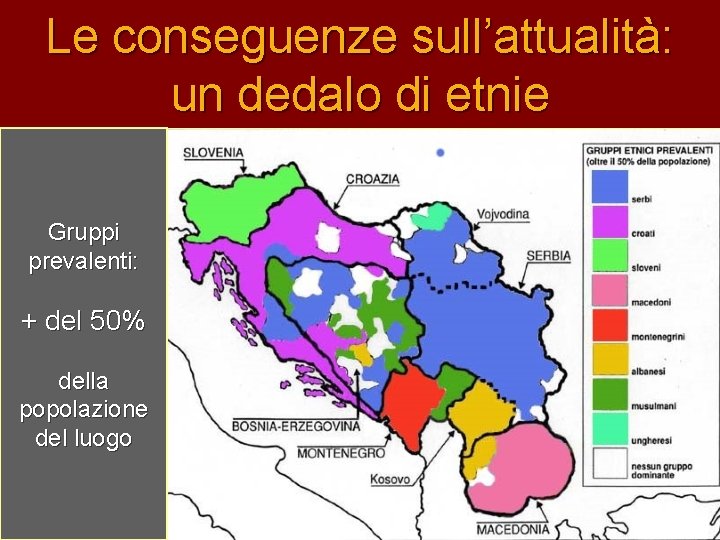 Le conseguenze sull’attualità: un dedalo di etnie

Gruppi prevalenti:

+ del 50%

della popolazione del luogo

SLOVENIA
CROAZIA
Vojvodina
SERBIA
BOSNIA-ERZEGOVINA
MONTENEGRO
Kosovo
MACEDONIA

GRUPPI ETNICI PREVALENTI (oltre il 50% della popolazione)
serbi
croati
sloveni
macedoni
montenegrini
albanesi
musulmani
ungheresi
nessun gruppo dominante